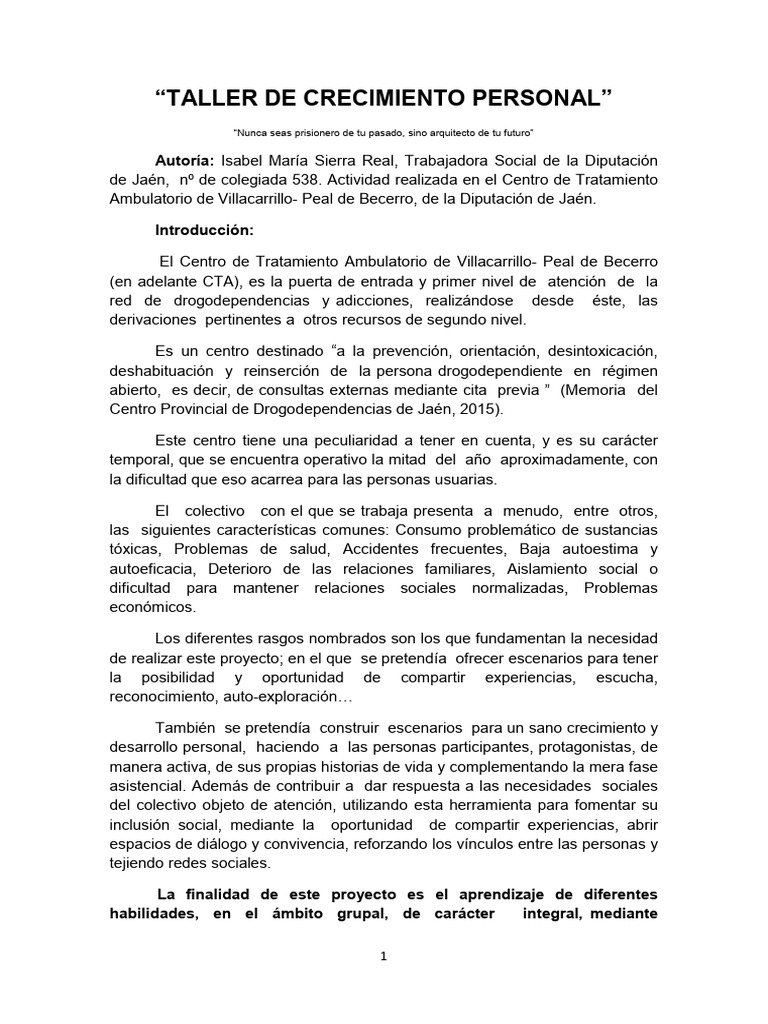 "TALLER DE CRECIMIENTO PERSONAL"

"Nunca seas prisionero de tu pasado, sino arquitecto de tu futuro"

Autoría: Isabel María Sierra Real, Trabajadora Social de la Diputación de Jaén, nº de colegiada 538. Actividad realizada en el Centro de Tratamiento Ambulatorio de Villacarrillo- Peal de Becerro, de la Diputación de Jaén.

Introducción:

El Centro de Tratamiento Ambulatorio de Villacarrillo- Peal de Becerro (en adelante CTA), es la puerta de entrada y primer nivel de atención de la red de drogodependencias y adicciones, realizándose desde éste, las derivaciones pertinentes a otros recursos de segundo nivel.

Es un centro destinado "a la prevención, orientación, desintoxicación, deshabituación y reinserción de la persona drogodependiente en régimen abierto, es decir, de consultas externas mediante cita previa " (Memoria del Centro Provincial de Drogodependencias de Jaén, 2015).

Este centro tiene una peculiaridad a tener en cuenta, y es su carácter temporal, que se encuentra operativo la mitad del año aproximadamente, con la dificultad que eso acarrea para las personas usuarias.

El colectivo con el que se trabaja presenta a menudo, entre otros, las siguientes características comunes: Consumo problemático de sustancias tóxicas, Problemas de salud, Accidentes frecuentes, Baja autoestima y autoeficacia, Deterioro de las relaciones familiares, Aislamiento social o dificultad para mantener relaciones sociales normalizadas, Problemas económicos.

Los diferentes rasgos nombrados son los que fundamentan la necesidad de realizar este proyecto; en el que se pretendía ofrecer escenarios para tener la posibilidad y oportunidad de compartir experiencias, escucha, reconocimiento, auto-exploración…

También se pretendía construir escenarios para un sano crecimiento y desarrollo personal, haciendo a las personas participantes, protagonistas, de manera activa, de sus propias historias de vida y complementando la mera fase asistencial. Además de contribuir a dar respuesta a las necesidades sociales del colectivo objeto de atención, utilizando esta herramienta para fomentar su inclusión social, mediante la oportunidad de compartir experiencias, abrir espacios de diálogo y convivencia, reforzando los vínculos entre las personas y tejiendo redes sociales.

La finalidad de este proyecto es el aprendizaje de diferentes habilidades, en el ámbito grupal, de carácter integral, mediante

1